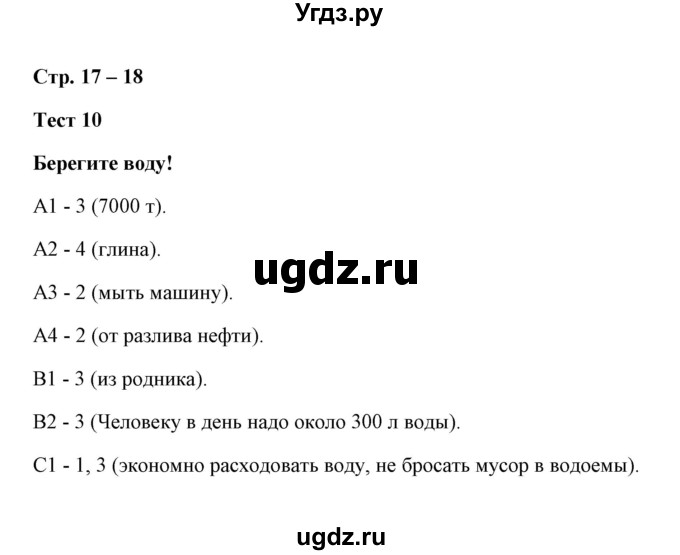 Угдз.ру

Стр. 17 – 18

Тест 10

Берегите воду!

А1 - 3 (7000 т).

А2 - 4 (глина).

ugdz.ru

А3 - 2 (мыть машину).

А4 - 2 (от разлива нефти).

В1 - 3 (из родника).

В2 - 3 (Человеку в день надо около 300 л воды).

С1 - 1, 3 (экономно расходовать воду, не бросать мусор в водоемы).

ugdz.ru